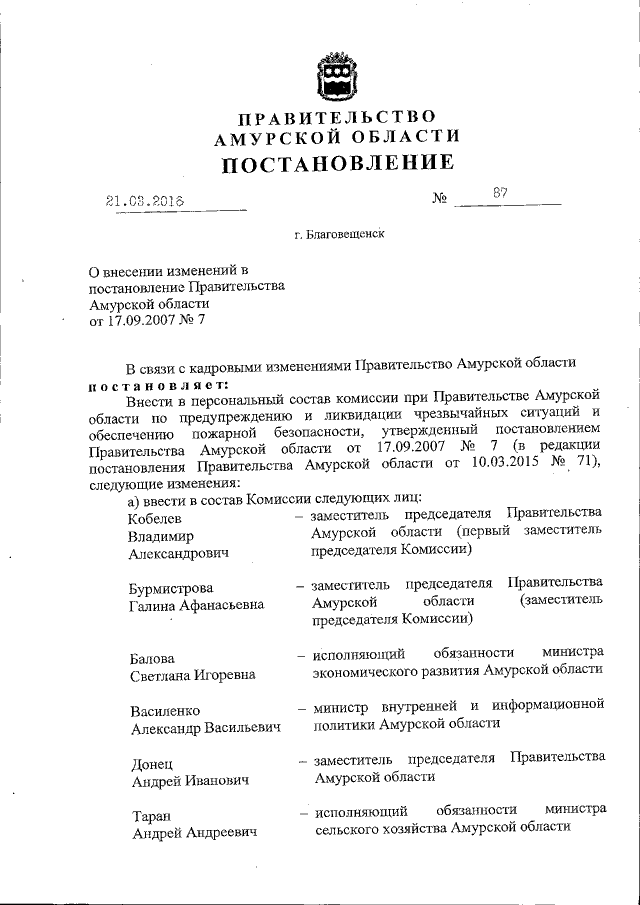 ПРАВИТЕЛЬСТВО
АМУРСКОЙ ОБЛАСТИ
ПОСТАНОВЛЕНИЕ

21.03.2016 № 87

г. Благовещенск

О внесении изменений в постановление Правительства Амурской области от 17.09.2007 № 7

В связи с кадровыми изменениями Правительство Амурской области постановляет:

Внести в персональный состав комиссии при Правительстве Амурской области по предупреждению и ликвидации чрезвычайных ситуаций и обеспечению пожарной безопасности, утвержденный постановлением Правительства Амурской области от 17.09.2007 № 7 (в редакции постановления Правительства Амурской области от 10.03.2015 № 71), следующие изменения:

а) ввести в состав Комиссии следующих лиц:

Кобелев Владимир Александрович – заместитель председателя Правительства Амурской области (первый заместитель председателя Комиссии)

Бурмистрова Галина Афанасьевна – заместитель председателя Правительства Амурской области (заместитель председателя Комиссии)

Балова Светлана Игоревна – исполняющий обязанности министра экономического развития Амурской области

Василенко Александр Васильевич – министр внутренней и информационной политики Амурской области

Донец Андрей Иванович – заместитель председателя Правительства Амурской области

Таран Андрей Андреевич – исполняющий обязанности министра сельского хозяйства Амурской области